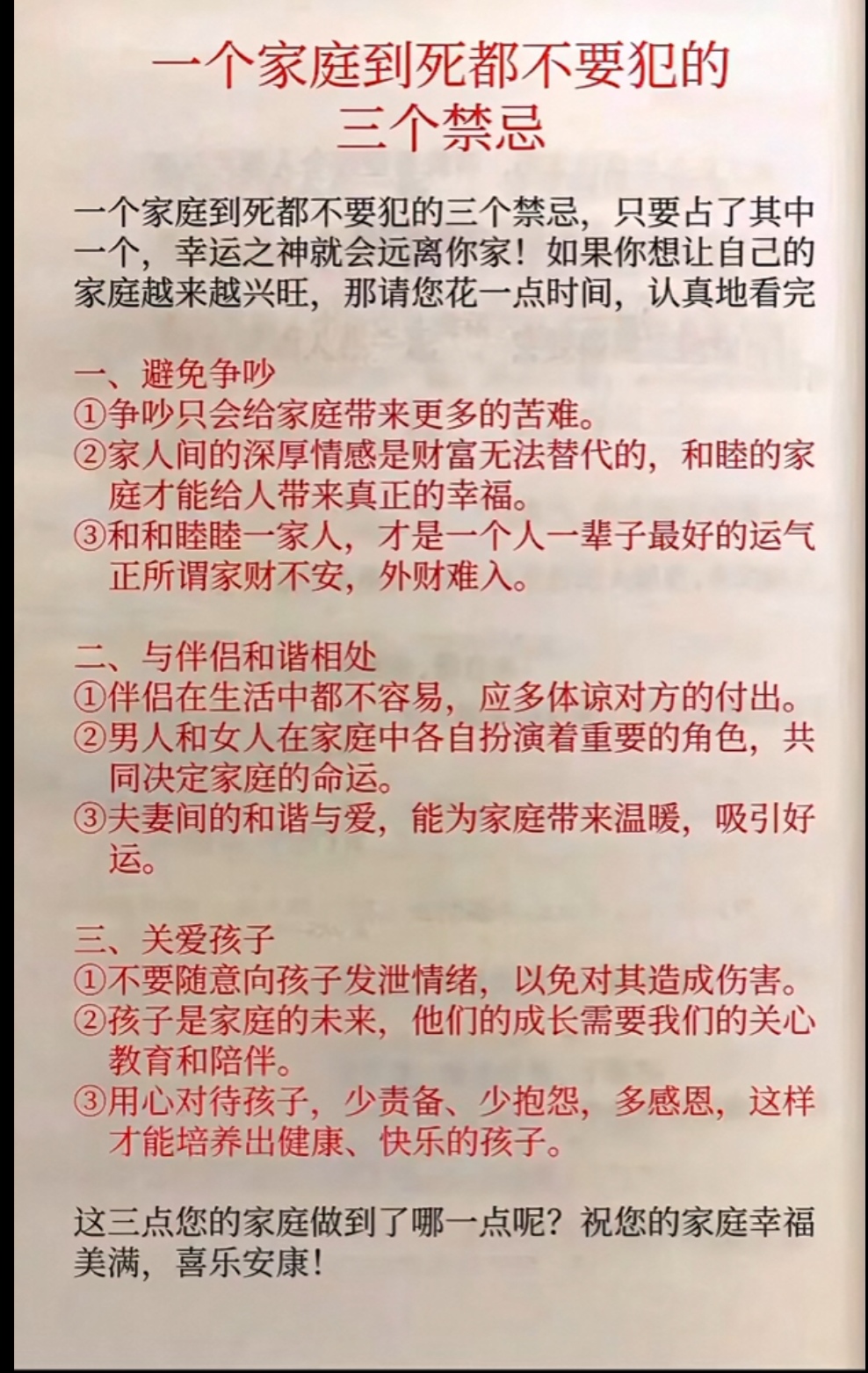 一个家庭到死都不要犯的三个禁忌

一个家庭到死都不要犯的三个禁忌，只要占了其中一个，幸运之神就会远离你家！如果你想让自己的家庭越来越兴旺，那请您花一点时间，认真地看完

一、避免争吵
①争吵只会给家庭带来更多的苦难。
②家人间的深厚情感是财富无法替代的，和睦的家庭才能给人带来真正的幸福。
③和和睦睦一家人，才是一个人一辈子最好的运气正所谓家财不安，外财难入。

二、与伴侣和谐相处
①伴侣在生活中都不容易，应多体谅对方的付出。
②男人和女人在家庭中各自扮演着重要的角色，共同决定家庭的命运。
③夫妻间的和谐与爱，能为家庭带来温暖，吸引好运。

三、关爱孩子
①不要随意向孩子发泄情绪，以免对其造成伤害。
②孩子是家庭的未来，他们的成长需要我们的关心教育和陪伴。
③用心对待孩子，少责备、少抱怨，多感恩，这样才能培养出健康、快乐的孩子。

这三点您的家庭做到了哪一点呢？祝您的家庭幸福美满，喜乐安康！